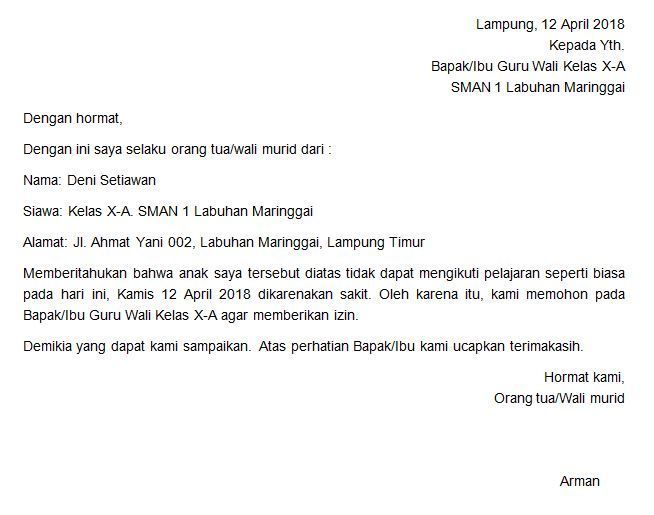 Lampung, 12 April 2018
Kepada Yth.
Bapak/Ibu Guru Wali Kelas X-A
SMAN 1 Labuhan Maringgai

Dengan hormat,

Dengan ini saya selaku orang tua/wali murid dari :

Nama: Deni Setiawan

Siawa: Kelas X-A. SMAN 1 Labuhan Maringgai

Alamat: Jl. Ahmat Yani 002, Labuhan Maringgai, Lampung Timur

Memberitahukan bahwa anak saya tersebut diatas tidak dapat mengikuti pelajaran seperti biasa pada hari ini, Kamis 12 April 2018 dikarenakan sakit. Oleh karena itu, kami memohon pada Bapak/Ibu Guru Wali Kelas X-A agar memberikan izin.

Demikia yang dapat kami sampaikan. Atas perhatian Bapak/Ibu kami ucapkan terimakasih.

Hormat kami,
Orang tua/Wali murid

Arman